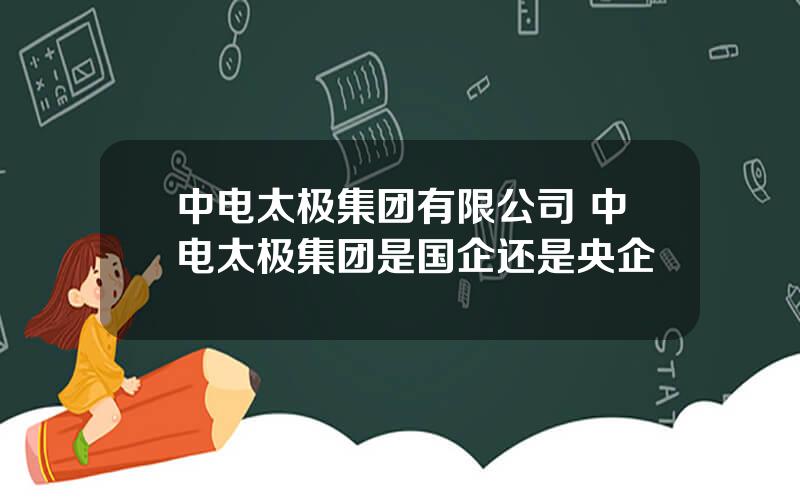 中电太极集团有限公司 中电太极集团是国企还是央企

STAT